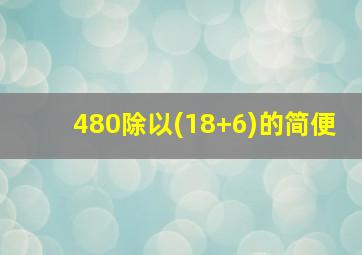 480除以(18+6)的简便